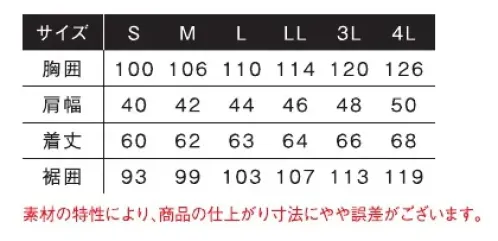 | サイズ | S | M | L | LL | 3L | 4L |
|---|---|---|---|---|---|---|
| 胸囲 | 100 | 106 | 110 | 114 | 120 | 126 |
| 肩幅 | 40 | 42 | 44 | 46 | 48 | 50 |
| 着丈 | 60 | 62 | 63 | 64 | 66 | 68 |
| 裾囲 | 93 | 99 | 103 | 107 | 113 | 119 |

素材の特性により、商品の仕上がり寸法にやや誤差がございます。